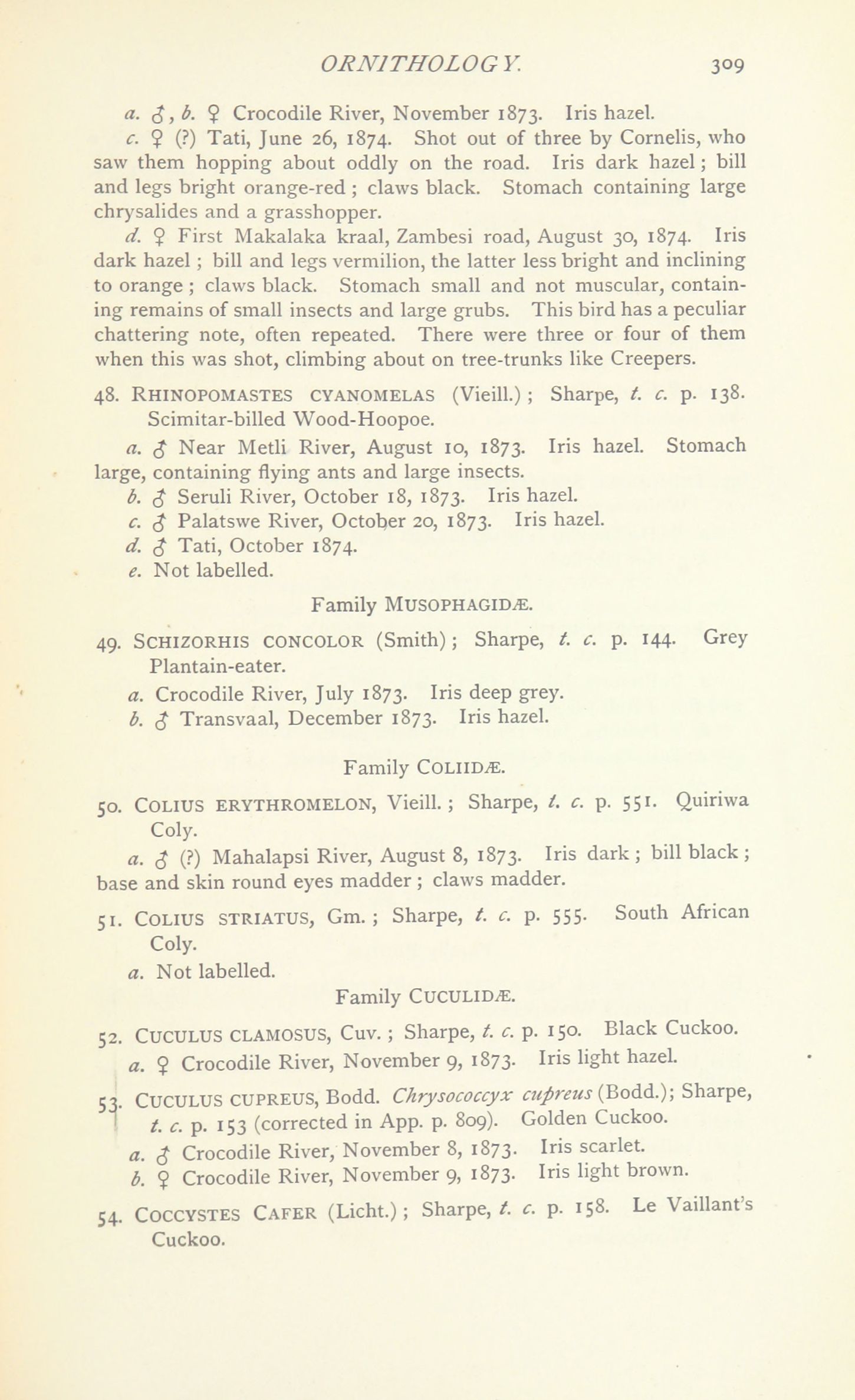 ORNITHOLOGY. 309

a. ♂, b. ♀ Crocodile River, November 1873. Iris hazel.

c. ♀ (?) Tati, June 26, 1874. Shot out of three by Cornelis, who saw them hopping about oddly on the road. Iris dark hazel; bill and legs bright orange-red; claws black. Stomach containing large chrysalides and a grasshopper.

d. ♀ First Makalaka kraal, Zambesi road, August 30, 1874. Iris dark hazel; bill and legs vermilion, the latter less bright and inclining to orange; claws black. Stomach small and not muscular, containing remains of small insects and large grubs. This bird has a peculiar chattering note, often repeated. There were three or four of them when this was shot, climbing about on tree-trunks like Creepers.

48. RHINOPOMASTES CYANOMELAS (Vieill.); Sharpe, t. c. p. 138. Scimitar-billed Wood-Hoopoe.

a. ♂ Near Metli River, August 10, 1873. Iris hazel. Stomach large, containing flying ants and large insects.

b. ♂ Seruli River, October 18, 1873. Iris hazel.

c. ♂ Palatswe River, October 20, 1873. Iris hazel.

d. ♂ Tati, October 1874.

e. Not labelled.

Family MUSOPHAGIDÆ.

49. SCHIZORHIS CONCOLOR (Smith); Sharpe, t. c. p. 144. Grey Plantain-eater.

a. Crocodile River, July 1873. Iris deep grey.

b. ♂ Transvaal, December 1873. Iris hazel.

Family COLIIDÆ.

50. COLIUS ERYTHROMELON, Vieill.; Sharpe, t. c. p. 551. Quiriwa Coly.

a. ♂ (?) Mahalapsi River, August 8, 1873. Iris dark; bill black; base and skin round eyes madder; claws madder.

51. COLIUS STRIATUS, Gm.; Sharpe, t. c. p. 555. South African Coly.

a. Not labelled.

Family CUCULIDÆ.

52. CUCULUS CLAMOSUS, Cuv.; Sharpe, t. c. p. 150. Black Cuckoo.

a. ♀ Crocodile River, November 9, 1873. Iris light hazel.

53. CUCULUS CUPREUS, Bodd. Chrysococcyx cupreus (Bodd.); Sharpe, t. c. p. 153 (corrected in App. p. 809). Golden Cuckoo.

a. ♂ Crocodile River, November 8, 1873. Iris scarlet.

b. ♀ Crocodile River, November 9, 1873. Iris light brown.

54. COCCYSTES CAFER (Licht.); Sharpe, t. c. p. 158. Le Vaillant's Cuckoo.